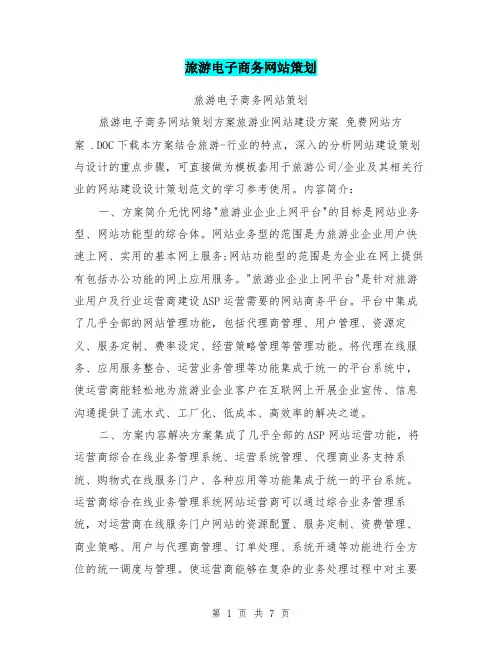 旅游电子商务网站策划

旅游电子商务网站策划

旅游电子商务网站策划方案旅游业网站建设方案 免费网站方案 .DOC下载本方案结合旅游-行业的特点，深入的分析网站建设策划与设计的重点步骤，可直接做为模板套用于旅游公司/企业及其相关行业的网站建设设计策划范文的学习参考使用。内容简介：

一、方案简介无忧网络"旅游业企业上网平台"的目标是网站业务型、网站功能型的综合体。网站业务型的范围是为旅游业企业用户快速上网、实用的基本网上服务;网站功能型的范围是为企业在网上提供有包括办公功能的网上应用服务。"旅游业企业上网平台"是针对旅游业用户及行业运营商建设ASP运营需要的网站商务平台。平台中集成了几乎全部的网站管理功能，包括代理商管理、用户管理、资源定义、服务定制、费率设定、经营策略管理等管理功能。将代理在线服务、应用服务整合、运营业务管理等功能集成于统一的平台系统中，使运营商能轻松地为旅游业企业客户在互联网上开展企业宣传、信息沟通提供了流水式、工厂化、低成本、高效率的解决之道。

二、方案内容解决方案集成了几乎全部的ASP网站运营功能，将运营商综合在线业务管理系统、运营系统管理、代理商业务支持系统、购物式在线服务门户、各种应用等功能集成于统一的平台系统。运营商综合在线业务管理系统网站运营商可以通过综合业务管理系统，对运营商在线服务门户网站的资源配置、服务定制、资费管理、商业策略、用户与代理商管理、订单处理、系统开通等功能进行全方位的统一调度与管理。使运营商能够在复杂的业务处理过程中对主要

第 1 页 共 7 页